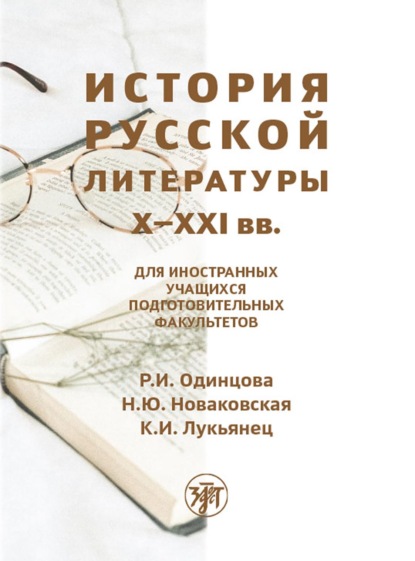 ИСТОРИЯ РУССКОЙ ЛИТЕРАТУРЫ X–XXI вв.

ДЛЯ ИНОСТРАННЫХ УЧАЩИХСЯ ПОДГОТОВИТЕЛЬНЫХ ФАКУЛЬТЕТОВ

Р.И. Одинцова
Н.Ю. Новаковская
К.И. Лукьянец

ЗЛАТ